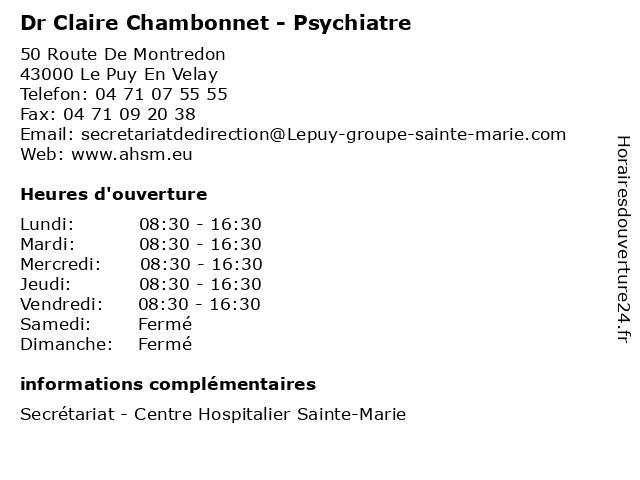 Dr Claire Chambonnet - Psychiatre

50 Route De Montredon
43000 Le Puy En Velay
Telefon: 04 71 07 55 55
Fax: 04 71 09 20 38
Email: secretariatdedirection@Lepuy-groupe-sainte-marie.com
Web: www.ahsm.eu

Heures d'ouverture

| | |
|---|---|
| Lundi: | 08:30 - 16:30 |
| Mardi: | 08:30 - 16:30 |
| Mercredi: | 08:30 - 16:30 |
| Jeudi: | 08:30 - 16:30 |
| Vendredi: | 08:30 - 16:30 |
| Samedi: | Fermé |
| Dimanche: | Fermé |

informations complémentaires

Secrétariat - Centre Hospitalier Sainte-Marie

Horairesdouverture24.fr